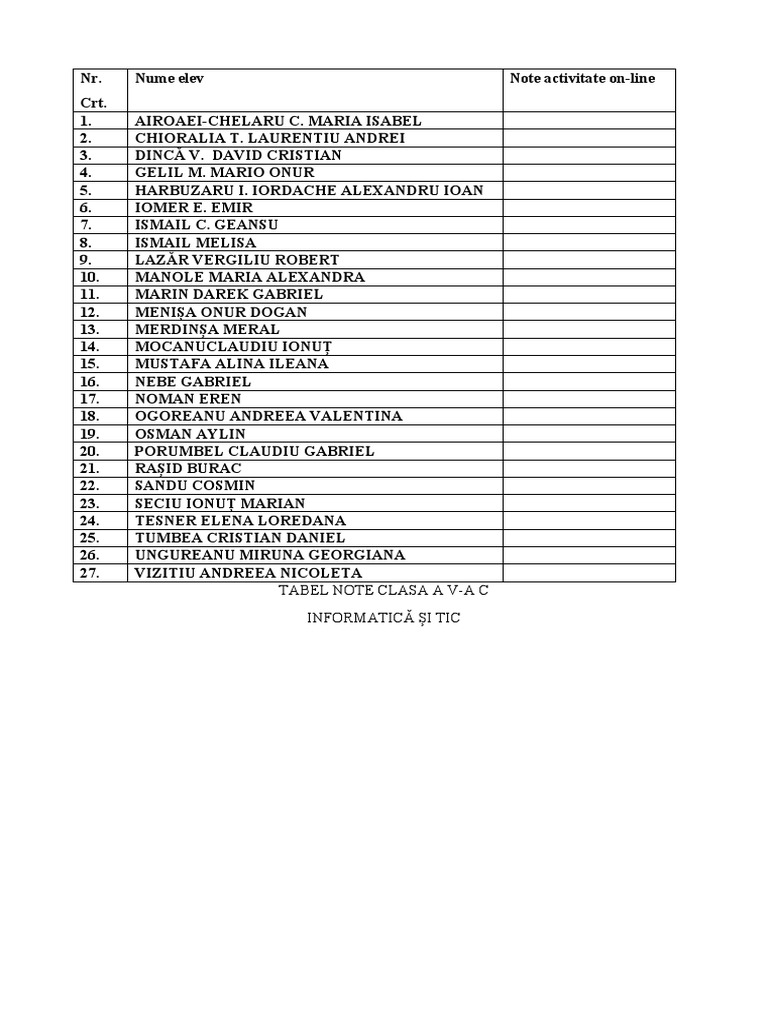 | Nr. Crt. | Nume elev | Note activitate on-line |
|---|---|---|
| 1. | AIROAEI-CHELARU C. MARIA ISABEL | |
| 2. | CHIORALIA T. LAURENTIU ANDREI | |
| 3. | DINCĂ V. DAVID CRISTIAN | |
| 4. | GELIL M. MARIO ONUR | |
| 5. | HARBUZARU I. IORDACHE ALEXANDRU IOAN | |
| 6. | IOMER E. EMIR | |
| 7. | ISMAIL C. GEANSU | |
| 8. | ISMAIL MELISA | |
| 9. | LAZĂR VERGILIU ROBERT | |
| 10. | MANOLE MARIA ALEXANDRA | |
| 11. | MARIN DAREK GABRIEL | |
| 12. | MENIȘA ONUR DOGAN | |
| 13. | MERDINȘA MERAL | |
| 14. | MOCANUCLAUDIU IONUȚ | |
| 15. | MUSTAFA ALINA ILEANA | |
| 16. | NEBE GABRIEL | |
| 17. | NOMAN EREN | |
| 18. | OGOREANU ANDREEA VALENTINA | |
| 19. | OSMAN AYLIN | |
| 20. | PORUMBEL CLAUDIU GABRIEL | |
| 21. | RAȘID BURAC | |
| 22. | SANDU COSMIN | |
| 23. | SECIU IONUȚ MARIAN | |
| 24. | TESNER ELENA LOREDANA | |
| 25. | TUMBEA CRISTIAN DANIEL | |
| 26. | UNGUREANU MIRUNA GEORGIANA | |
| 27. | VIZITIU ANDREEA NICOLETA | |

TABEL NOTE CLASA A V-A C

INFORMATICĂ ȘI TIC